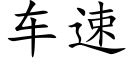 车速